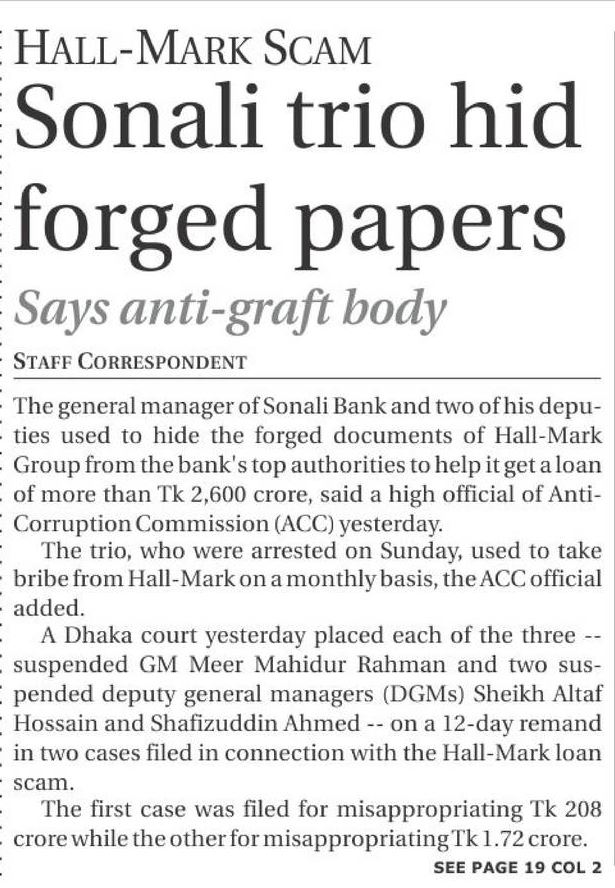 HALL-MARK SCAM

Sonali trio hid forged papers

Says anti-graft body

STAFF CORRESPONDENT

The general manager of Sonali Bank and two of his deputies used to hide the forged documents of Hall-Mark Group from the bank's top authorities to help it get a loan of more than Tk 2,600 crore, said a high official of Anti-Corruption Commission (ACC) yesterday.

The trio, who were arrested on Sunday, used to take bribe from Hall-Mark on a monthly basis, the ACC official added.

A Dhaka court yesterday placed each of the three -- suspended GM Meer Mahidur Rahman and two suspended deputy general managers (DGMs) Sheikh Altaf Hossain and Shafizuddin Ahmed -- on a 12-day remand in two cases filed in connection with the Hall-Mark loan scam.

The first case was filed for misappropriating Tk 208 crore while the other for misappropriating Tk 1.72 crore.

SEE PAGE 19 COL 2